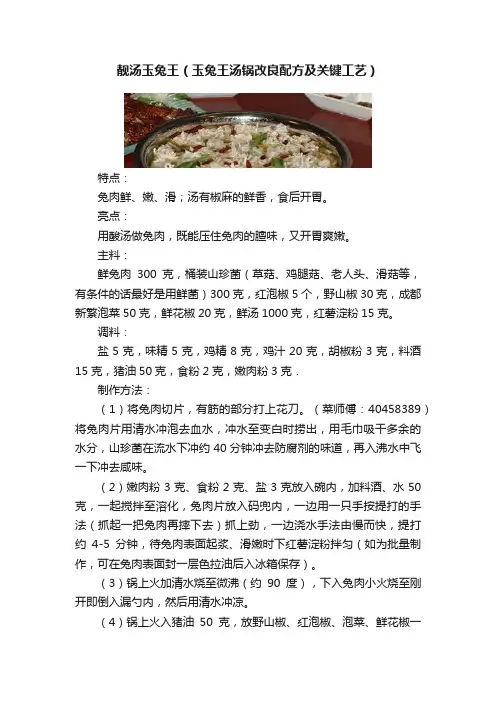 靓汤玉兔王（玉兔王汤锅改良配方及关键工艺）

特点：

兔肉鲜、嫩、滑；汤有椒麻的鲜香，食后开胃。

亮点：

用酸汤做兔肉，既能压住兔肉的膻味，又开胃爽嫩。

主料：

鲜兔肉 300 克，桶装山珍菌（草菇、鸡腿菇、老人头、滑菇等，有条件的话最好是用鲜菌）300 克，红泡椒 5 个，野山椒 30 克，成都新繁泡菜 50 克，鲜花椒 20 克，鲜汤 1000 克，红薯淀粉 15 克。

调料：

盐 5 克，味精 5 克，鸡精 8 克，鸡汁 20 克，胡椒粉 3 克，料酒 15 克，猪油 50 克，食粉 2 克，嫩肉粉 3 克．

制作方法：

（1）将兔肉切片，有筋的部分打上花刀。（菜师傅：40458389）将兔肉片用清水冲泡去血水，冲水至变白时捞出，用毛巾吸干多余的水分，山珍菌在流水下冲约 40 分钟冲去防腐剂的味道，再入沸水中飞一下冲去咸味。

（2）嫩肉粉 3 克、食粉 2 克、盐 3 克放入碗内，加料酒、水 50 克，一起搅拌至溶化，兔肉片放入码兜内，一边用一只手按提打的手法（抓起一把兔肉再摔下去）抓上劲，一边浇水手法由慢而快，提打约 4-5 分钟，待兔肉表面起浆、滑嫩时下红薯淀粉拌匀（如为批量制作，可在兔肉表面封一层色拉油后入冰箱保存）。

（3）锅上火加清水烧至微沸（约 90 度），下入兔肉小火烧至刚开即倒入漏勺内，然后用清水冲凉。

（4）锅上火入猪油 50 克，放野山椒、红泡椒、泡菜、鲜花椒一